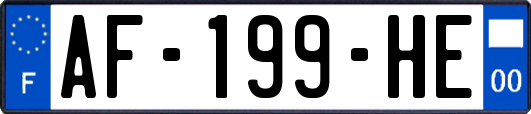 F
AF-199-HE
00